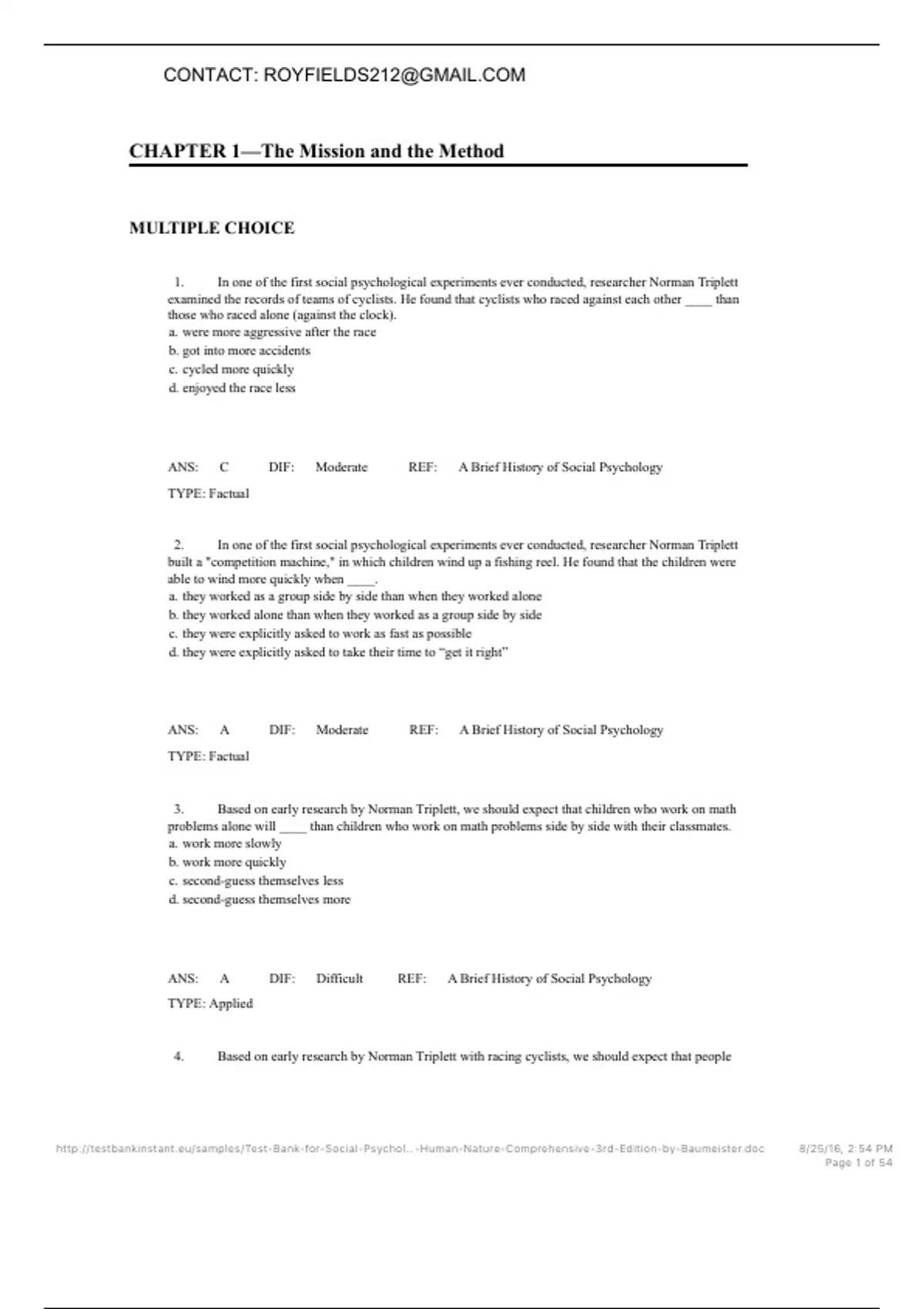 CONTACT: ROYFIELDS212@GMAIL.COM

CHAPTER 1—The Mission and the Method

MULTIPLE CHOICE

1. In one of the first social psychological experiments ever conducted, researcher Norman Triplett examined the records of teams of cyclists. He found that cyclists who raced against each other ____ than those who raced alone (against the clock).
a. were more aggressive after the race
b. got into more accidents
c. cycled more quickly
d. enjoyed the race less

ANS: C DIF: Moderate REF: A Brief History of Social Psychology
TYPE: Factual

2. In one of the first social psychological experiments ever conducted, researcher Norman Triplett built a "competition machine," in which children wind up a fishing reel. He found that the children were able to wind more quickly when ____.
a. they worked as a group side by side than when they worked alone
b. they worked alone than when they worked as a group side by side
c. they were explicitly asked to work as fast as possible
d. they were explicitly asked to take their time to “get it right”

ANS: A DIF: Moderate REF: A Brief History of Social Psychology
TYPE: Factual

3. Based on early research by Norman Triplett, we should expect that children who work on math problems alone will ____ than children who work on math problems side by side with their classmates.
a. work more slowly
b. work more quickly
c. second-guess themselves less
d. second-guess themselves more

ANS: A DIF: Difficult REF: A Brief History of Social Psychology
TYPE: Applied

4. Based on early research by Norman Triplett with racing cyclists, we should expect that people

http://testbankinstant.eu/samples/Test-Bank-for-Social-Psychol...-Human-Nature-Comprehensive-3rd-Edition-by-Baumeister.doc 8/25/16, 2:54 PM
Page 1 of 54